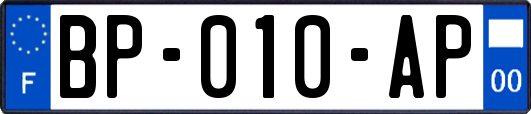 F
BP-010-AP
00